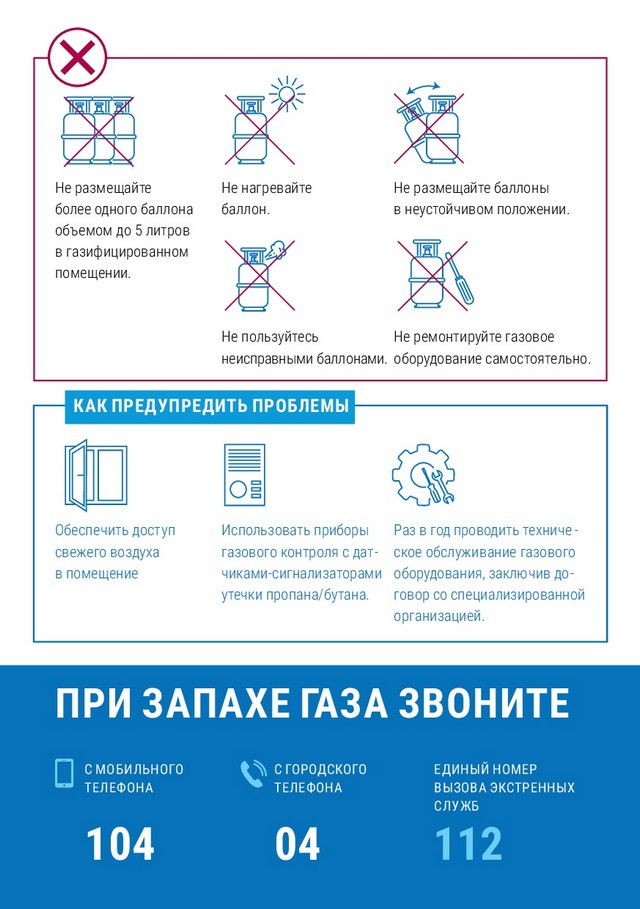 Не размещайте более одного баллона объемом до 5 литров в газифицированном помещении.

Не нагревайте баллон.

Не размещайте баллоны в неустойчивом положении.

Не пользуйтесь неисправными баллонами.

Не ремонтируйте газовое оборудование самостоятельно.

КАК ПРЕДУПРЕДИТЬ ПРОБЛЕМЫ

Обеспечить доступ свежего воздуха в помещение

Использовать приборы газового контроля с датчиками-сигнализаторами утечки пропана/бутана.

Раз в год проводить техническое обслуживание газового оборудования, заключив договор со специализированной организацией.

ПРИ ЗАПАХЕ ГАЗА ЗВОНИТЕ

С МОБИЛЬНОГО ТЕЛЕФОНА

104

С ГОРОДСКОГО ТЕЛЕФОНА

04

ЕДИНЫЙ НОМЕР ВЫЗОВА ЭКСТРЕННЫХ СЛУЖБ

112